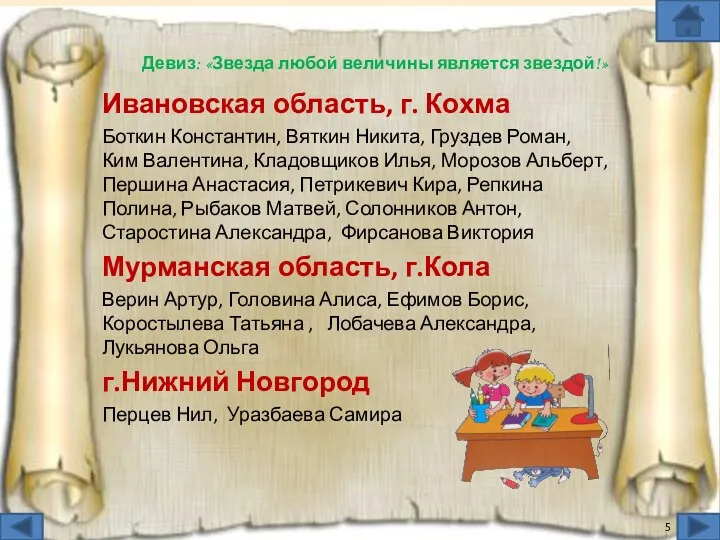 Девиз: «Звезда любой величины является звездой!»

Ивановская область, г. Кохма

Боткин Константин, Вяткин Никита, Груздев Роман, Ким Валентина, Кладовщиков Илья, Морозов Альберт, Першина Анастасия, Петрикевич Кира, Репкина Полина, Рыбаков Матвей, Солонников Антон, Старостина Александра, Фирсанова Виктория

Мурманская область, г.Кола

Верин Артур, Головина Алиса, Ефимов Борис, Коростылева Татьяна , Лобачева Александра, Лукьянова Ольга

г.Нижний Новгород

Перцев Нил, Уразбаева Самира

5